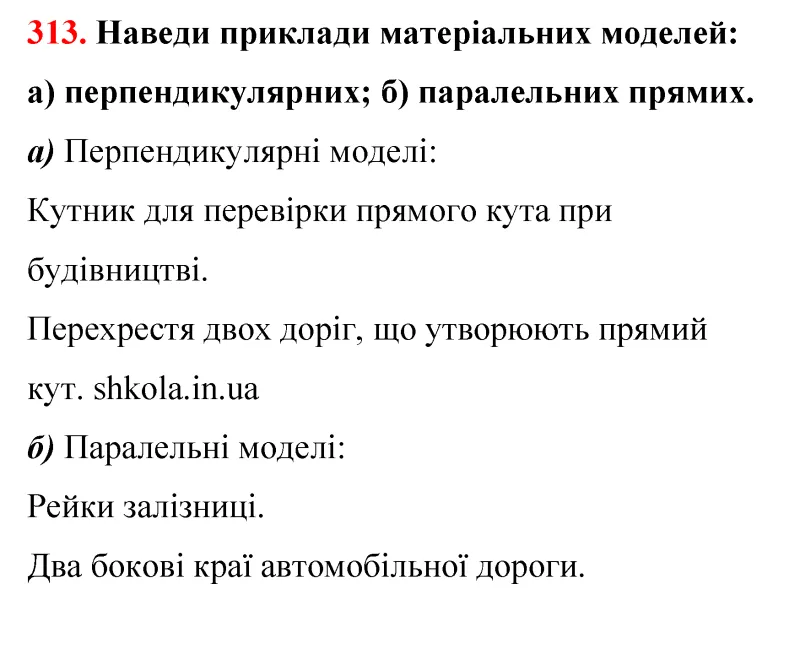 313. Наведи приклади матеріальних моделей: а) перпендикулярних; б) паралельних прямих.

а) Перпендикулярні моделі:

Кутник для перевірки прямого кута при будівництві.

Перехрестя двох доріг, що утворюють прямий кут. shkola.in.ua

б) Паралельні моделі:

Рейки залізниці.

Два бокові краї автомобільної дороги.